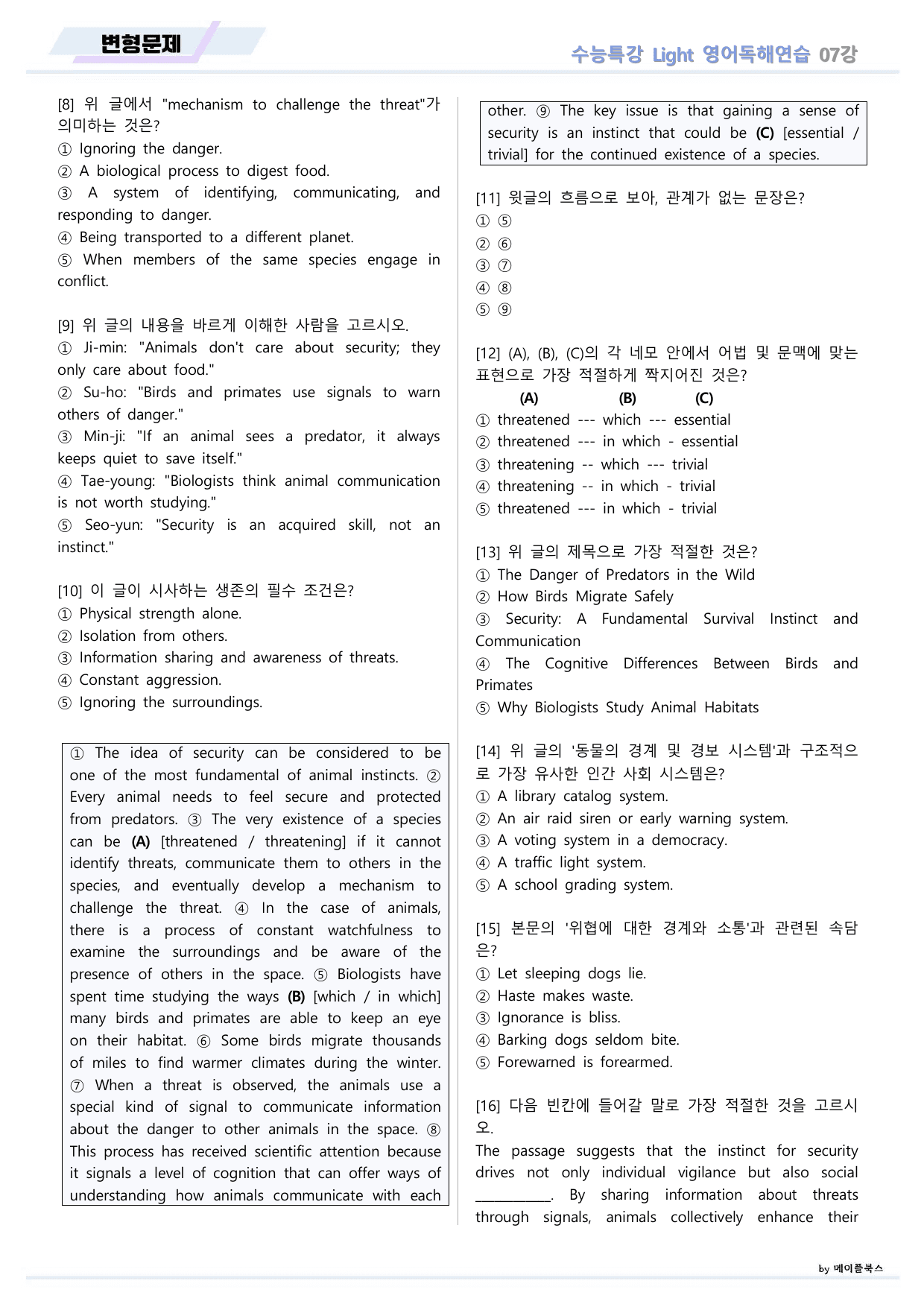 변형문제

수능특강 Light 영어독해연습 07강

[8] 위 글에서 "mechanism to challenge the threat"가 의미하는 것은?
① Ignoring the danger.
② A biological process to digest food.
③ A system of identifying, communicating, and responding to danger.
④ Being transported to a different planet.
⑤ When members of the same species engage in conflict.

[9] 위 글의 내용을 바르게 이해한 사람을 고르시오.
① Ji-min: "Animals don't care about security; they only care about food."
② Su-ho: "Birds and primates use signals to warn others of danger."
③ Min-ji: "If an animal sees a predator, it always keeps quiet to save itself."
④ Tae-young: "Biologists think animal communication is not worth studying."
⑤ Seo-yun: "Security is an acquired skill, not an instinct."

[10] 이 글이 시사하는 생존의 필수 조건은?
① Physical strength alone.
② Isolation from others.
③ Information sharing and awareness of threats.
④ Constant aggression.
⑤ Ignoring the surroundings.

① The idea of security can be considered to be one of the most fundamental of animal instincts. ② Every animal needs to feel secure and protected from predators. ③ The very existence of a species can be (A) [threatened / threatening] if it cannot identify threats, communicate them to others in the species, and eventually develop a mechanism to challenge the threat. ④ In the case of animals, there is a process of constant watchfulness to examine the surroundings and be aware of the presence of others in the space. ⑤ Biologists have spent time studying the ways (B) [which / in which] many birds and primates are able to keep an eye on their habitat. ⑥ Some birds migrate thousands of miles to find warmer climates during the winter. ⑦ When a threat is observed, the animals use a special kind of signal to communicate information about the danger to other animals in the space. ⑧ This process has received scientific attention because it signals a level of cognition that can offer ways of understanding how animals communicate with each other. ⑨ The key issue is that gaining a sense of security is an instinct that could be (C) [essential / trivial] for the continued existence of a species.

[11] 윗글의 흐름으로 보아, 관계가 없는 문장은?
① ⑤
② ⑥
③ ⑦
④ ⑧
⑤ ⑨

[12] (A), (B), (C)의 각 네모 안에서 어법 및 문맥에 맞는 표현으로 가장 적절하게 짝지어진 것은?
(A) (B) (C)
① threatened --- which --- essential
② threatened --- in which - essential
③ threatening -- which --- trivial
④ threatening -- in which - trivial
⑤ threatened --- in which - trivial

[13] 위 글의 제목으로 가장 적절한 것은?
① The Danger of Predators in the Wild
② How Birds Migrate Safely
③ Security: A Fundamental Survival Instinct and Communication
④ The Cognitive Differences Between Birds and Primates
⑤ Why Biologists Study Animal Habitats

[14] 위 글의 '동물의 경계 및 경보 시스템'과 구조적으로 가장 유사한 인간 사회 시스템은?
① A library catalog system.
② An air raid siren or early warning system.
③ A voting system in a democracy.
④ A traffic light system.
⑤ A school grading system.

[15] 본문의 '위협에 대한 경계와 소통'과 관련된 속담은?
① Let sleeping dogs lie.
② Haste makes waste.
③ Ignorance is bliss.
④ Barking dogs seldom bite.
⑤ Forewarned is forearmed.

[16] 다음 빈칸에 들어갈 말로 가장 적절한 것을 고르시오.
The passage suggests that the instinct for security drives not only individual vigilance but also social ____. By sharing information about threats through signals, animals collectively enhance their

by 메이플북스